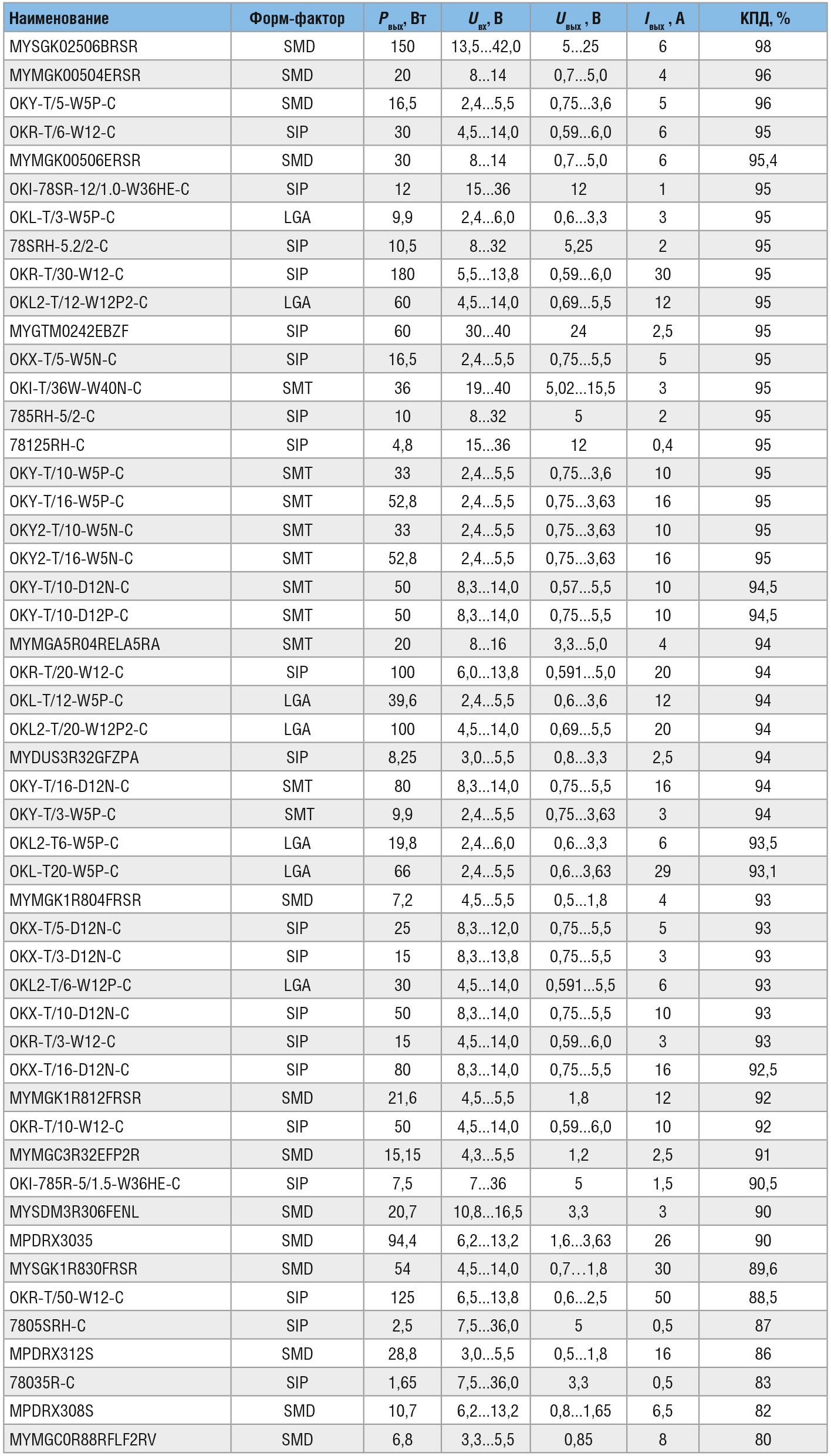 | Наименование | Форм-фактор | $P_{вых}$, Вт | $U_{вх}$, В | $U_{вых}$, В | $I_{вых}$, А | КПД, % |
|---|---|---|---|---|---|---|
| MYSGK02506BRSR | SMD | 150 | 13,5...42,0 | 5...25 | 6 | 98 |
| MYMGK00504ERSR | SMD | 20 | 8...14 | 0,7...5,0 | 4 | 96 |
| OKY-T/5-W5P-C | SMD | 16,5 | 2,4...5,5 | 0,75...3,6 | 5 | 96 |
| OKR-T/6-W12-C | SIP | 30 | 4,5...14,0 | 0,59...6,0 | 6 | 95 |
| MYMGK00506ERSR | SMD | 30 | 8...14 | 0,7...5,0 | 6 | 95,4 |
| OKI-78SR-12/1.0-W36HE-C | SIP | 12 | 15...36 | 12 | 1 | 95 |
| OKL-T/3-W5P-C | LGA | 9,9 | 2,4...6,0 | 0,6...3,3 | 3 | 95 |
| 78SRH-5.2/2-C | SIP | 10,5 | 8...32 | 5,25 | 2 | 95 |
| OKR-T/30-W12-C | SIP | 180 | 5,5...13,8 | 0,59...6,0 | 30 | 95 |
| OKL2-T/12-W12P2-C | LGA | 60 | 4,5...14,0 | 0,69...5,5 | 12 | 95 |
| MYGTM0242EBZF | SIP | 60 | 30...40 | 24 | 2,5 | 95 |
| OKX-T/5-W5N-C | SIP | 16,5 | 2,4...5,5 | 0,75...5,5 | 5 | 95 |
| OKI-T/36W-W40N-C | SMT | 36 | 19...40 | 5,02...15,5 | 3 | 95 |
| 785RH-5/2-C | SIP | 10 | 8...32 | 5 | 2 | 95 |
| 78125RH-C | SIP | 4,8 | 15...36 | 12 | 0,4 | 95 |
| OKY-T/10-W5P-C | SMT | 33 | 2,4...5,5 | 0,75...3,6 | 10 | 95 |
| OKY-T/16-W5P-C | SMT | 52,8 | 2,4...5,5 | 0,75...3,63 | 16 | 95 |
| OKY2-T/10-W5N-C | SMT | 33 | 2,4...5,5 | 0,75...3,63 | 10 | 95 |
| OKY2-T/16-W5N-C | SMT | 52,8 | 2,4...5,5 | 0,75...3,63 | 16 | 95 |
| OKY-T/10-D12N-C | SMT | 50 | 8,3...14,0 | 0,57...5,5 | 10 | 94,5 |
| OKY-T/10-D12P-C | SMT | 50 | 8,3...14,0 | 0,75...5,5 | 10 | 94,5 |
| MYMGA5R04RELA5RA | SMT | 20 | 8...16 | 3,3...5,0 | 4 | 94 |
| OKR-T/20-W12-C | SIP | 100 | 6,0...13,8 | 0,591...5,0 | 20 | 94 |
| OKL-T/12-W5P-C | LGA | 39,6 | 2,4...5,5 | 0,6...3,6 | 12 | 94 |
| OKL2-T/20-W12P2-C | LGA | 100 | 4,5...14,0 | 0,69...5,5 | 20 | 94 |
| MYDUS3R32GFZPA | SIP | 8,25 | 3,0...5,5 | 0,8...3,3 | 2,5 | 94 |
| OKY-T/16-D12N-C | SMT | 80 | 8,3...14,0 | 0,75...5,5 | 16 | 94 |
| OKY-T/3-W5P-C | SMT | 9,9 | 2,4...5,5 | 0,75...3,63 | 3 | 94 |
| OKL2-T6-W5P-C | LGA | 19,8 | 2,4...6,0 | 0,6...3,3 | 6 | 93,5 |
| OKL-T20-W5P-C | LGA | 66 | 2,4...5,5 | 0,6...3,63 | 29 | 93,1 |
| MYMGK1R804FRSR | SMD | 7,2 | 4,5...5,5 | 0,5...1,8 | 4 | 93 |
| OKX-T/5-D12N-C | SIP | 25 | 8,3...12,0 | 0,75...5,5 | 5 | 93 |
| OKX-T/3-D12N-C | SIP | 15 | 8,3...13,8 | 0,75...5,5 | 3 | 93 |
| OKL2-T/6-W12P-C | LGA | 30 | 4,5...14,0 | 0,591...5,5 | 6 | 93 |
| OKX-T/10-D12N-C | SIP | 50 | 8,3...14,0 | 0,75...5,5 | 10 | 93 |
| OKR-T/3-W12-C | SIP | 15 | 4,5...14,0 | 0,59...6,0 | 3 | 93 |
| OKX-T/16-D12N-C | SIP | 80 | 8,3...14,0 | 0,75...5,5 | 16 | 92,5 |
| MYMGK1R812FRSR | SMD | 21,6 | 4,5...5,5 | 1,8 | 12 | 92 |
| OKR-T/10-W12-C | SIP | 50 | 4,5...14,0 | 0,59...6,0 | 10 | 92 |
| MYMGC3R32EFP2R | SMD | 15,15 | 4,3...5,5 | 1,2 | 2,5 | 91 |
| OKI-785R-5/1.5-W36HE-C | SIP | 7,5 | 7...36 | 5 | 1,5 | 90,5 |
| MYSDM3R306FENL | SMD | 20,7 | 10,8...16,5 | 3,3 | 3 | 90 |
| MPDRX3035 | SMD | 94,4 | 6,2...13,2 | 1,6...3,63 | 26 | 90 |
| MYSGK1R830FRSR | SMD | 54 | 4,5...14,0 | 0,7...1,8 | 30 | 89,6 |
| OKR-T/50-W12-C | SIP | 125 | 6,5...13,8 | 0,6...2,5 | 50 | 88,5 |
| 7805SRH-C | SIP | 2,5 | 7,5...36,0 | 5 | 0,5 | 87 |
| MPDRX312S | SMD | 28,8 | 3,0...5,5 | 0,5...1,8 | 16 | 86 |
| 78035R-C | SIP | 1,65 | 7,5...36,0 | 3,3 | 0,5 | 83 |
| MPDRX308S | SMD | 10,7 | 6,2...13,2 | 0,8...1,65 | 6,5 | 82 |
| MYMGC0R88RFLF2RV | SMD | 6,8 | 3,3...5,5 | 0,85 | 8 | 80 |